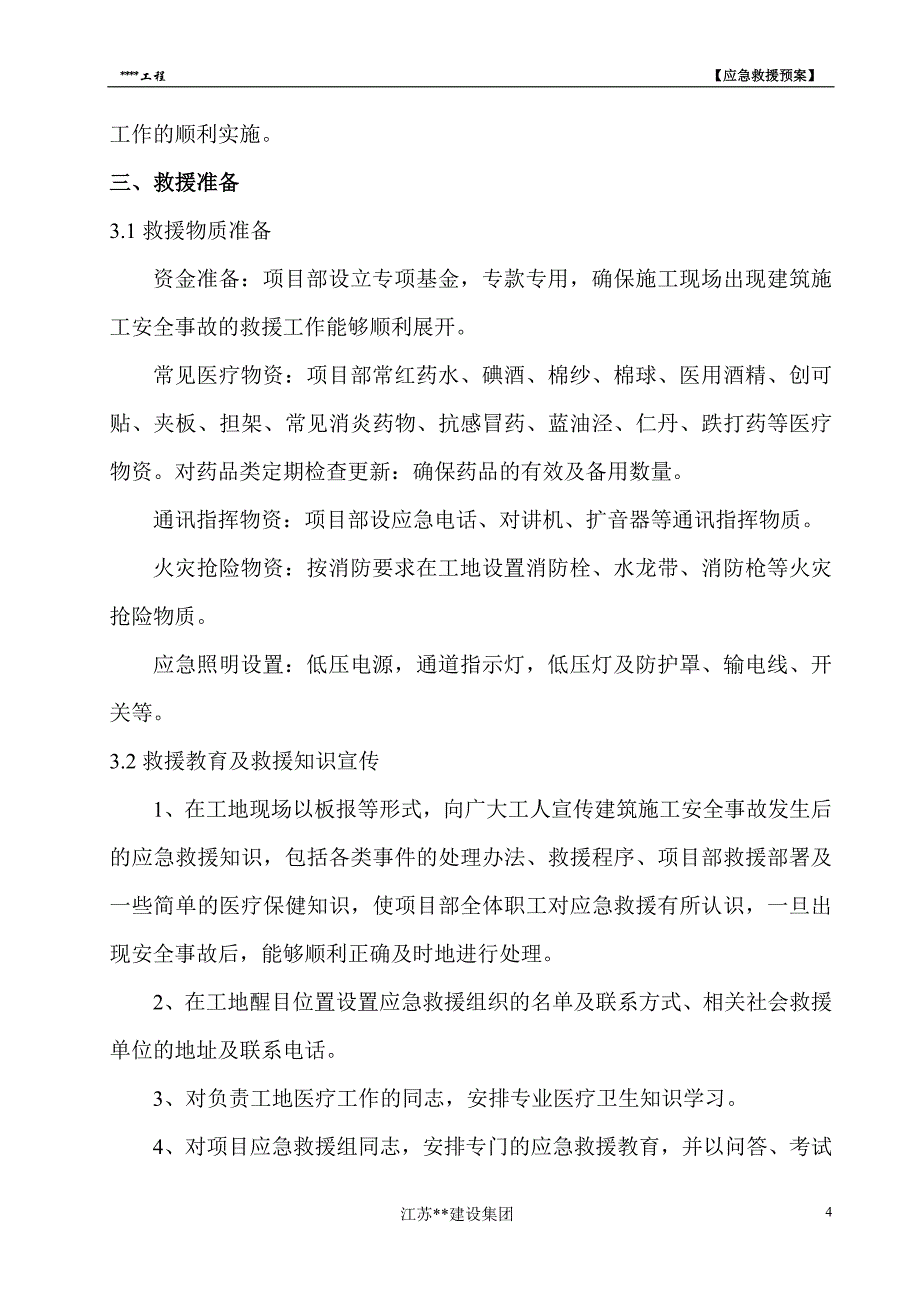 ****工程 【应急救援预案】

工作的顺利实施。

三、救援准备

3.1 救援物质准备

资金准备：项目部设立专项基金，专款专用，确保施工现场出现建筑施工安全事故的救援工作能够顺利展开。

常见医疗物资：项目部常红药水、碘酒、棉纱、棉球、医用酒精、创可贴、夹板、担架、常见消炎药物、抗感冒药、蓝油泾、仁丹、跌打药等医疗物资。对药品类定期检查更新：确保药品的有效及备用数量。

通讯指挥物资：项目部设应急电话、对讲机、扩音器等通讯指挥物质。

火灾抢险物资：按消防要求在工地设置消防栓、水龙带、消防枪等火灾抢险物质。

应急照明设置：低压电源，通道指示灯，低压灯及防护罩、输电线、开关等。

3.2 救援教育及救援知识宣传

1、在工地现场以板报等形式，向广大工人宣传建筑施工安全事故发生后的应急救援知识，包括各类事件的处理办法、救援程序、项目部救援部署及一些简单的医疗保健知识，使项目部全体职工对应急救援有所认识，一旦出现安全事故后，能够顺利正确及时地进行处理。

2、在工地醒目位置设置应急救援组织的名单及联系方式、相关社会救援单位的地址及联系电话。

3、对负责工地医疗工作的同志，安排专业医疗卫生知识学习。

4、对项目应急救援组同志，安排专门的应急救援教育，并以问答、考试

江苏**建设集团 4